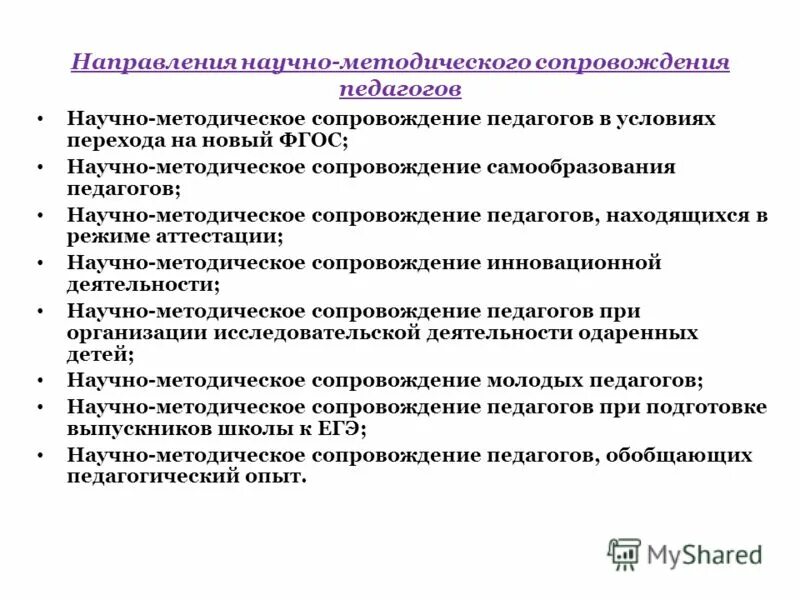 Направления научно-методического сопровождения педагогов

• Научно-методическое сопровождение педагогов в условиях перехода на новый ФГОС;
• Научно-методическое сопровождение самообразования педагогов;
• Научно-методическое сопровождение педагогов, находящихся в режиме аттестации;
• Научно-методическое сопровождение инновационной деятельности;
• Научно-методическое сопровождение педагогов при организации исследовательской деятельности одаренных детей;
• Научно-методическое сопровождение молодых педагогов;
• Научно-методическое сопровождение педагогов при подготовке выпускников школы к ЕГЭ;
• Научно-методическое сопровождение педагогов, обобщающих педагогический опыт.

MyShared